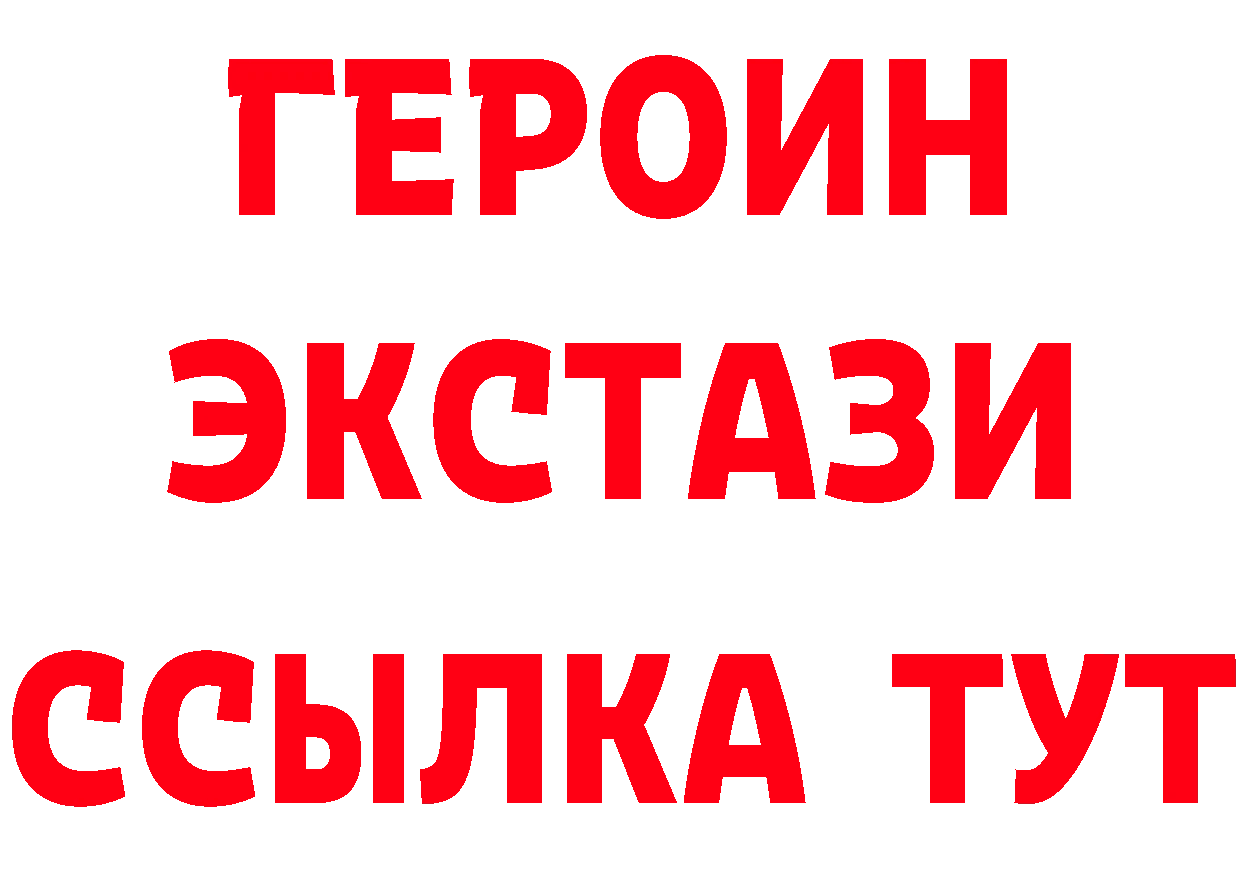 ГЕРОИН
ЭКСТАЗИ
ССЫЛКА ТУТ